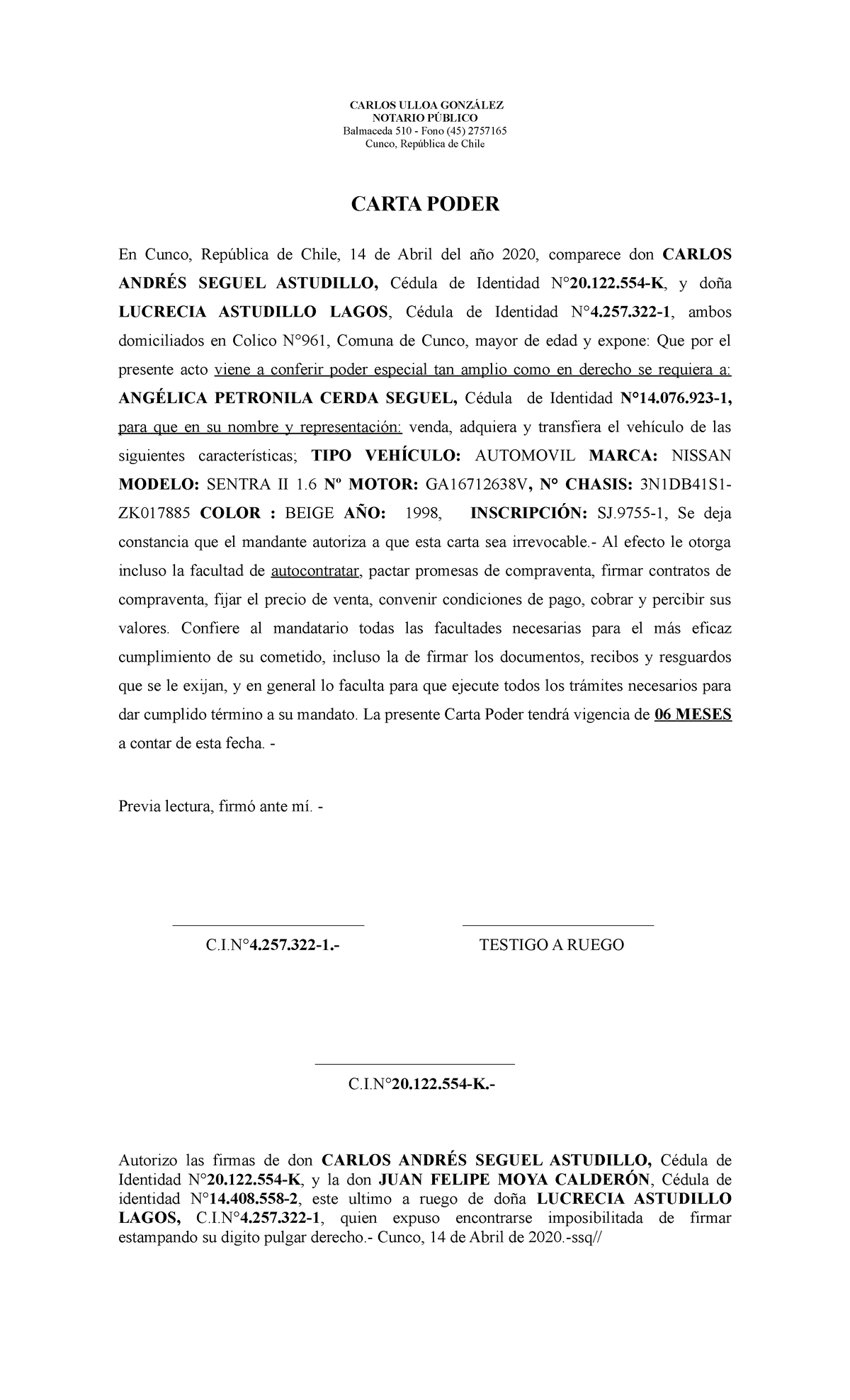 CARLOS ULLOA GONZÁLEZ
NOTARIO PÚBLICO
Balmaceda 510 - Fono (45) 2757165
Cunco, República de Chile

CARTA PODER

En Cunco, República de Chile, 14 de Abril del año 2020, comparece don CARLOS ANDRÉS SEGUEL ASTUDILLO, Cédula de Identidad N°20.122.554-K, y doña LUCRECIA ASTUDILLO LAGOS, Cédula de Identidad N°4.257.322-1, ambos domiciliados en Colico N°961, Comuna de Cunco, mayor de edad y expone: Que por el presente acto viene a conferir poder especial tan amplio como en derecho se requiera a: ANGÉLICA PETRONILA CERDA SEGUEL, Cédula de Identidad N°14.076.923-1, para que en su nombre y representación: venda, adquiera y transfiera el vehículo de las siguientes características; TIPO VEHÍCULO: AUTOMOVIL MARCA: NISSAN MODELO: SENTRA II 1.6 Nº MOTOR: GA16712638V, N° CHASIS: 3N1DB41S1-ZK017885 COLOR : BEIGE AÑO: 1998, INSCRIPCIÓN: SJ.9755-1, Se deja constancia que el mandante autoriza a que esta carta sea irrevocable.- Al efecto le otorga incluso la facultad de autocontratar, pactar promesas de compraventa, firmar contratos de compraventa, fijar el precio de venta, convenir condiciones de pago, cobrar y percibir sus valores. Confiere al mandatario todas las facultades necesarias para el más eficaz cumplimiento de su cometido, incluso la de firmar los documentos, recibos y resguardos que se le exijan, y en general lo faculta para que ejecute todos los trámites necesarios para dar cumplido término a su mandato. La presente Carta Poder tendrá vigencia de 06 MESES a contar de esta fecha. -

Previa lectura, firmó ante mí. -

C.I.N°4.257.322-1.-

TESTIGO A RUEGO

C.I.N°20.122.554-K.-

Autorizo las firmas de don CARLOS ANDRÉS SEGUEL ASTUDILLO, Cédula de Identidad N°20.122.554-K, y la don JUAN FELIPE MOYA CALDERÓN, Cédula de identidad N°14.408.558-2, este ultimo a ruego de doña LUCRECIA ASTUDILLO LAGOS, C.I.N°4.257.322-1, quien expuso encontrarse imposibilitada de firmar estampando su digito pulgar derecho.- Cunco, 14 de Abril de 2020.-ssq//